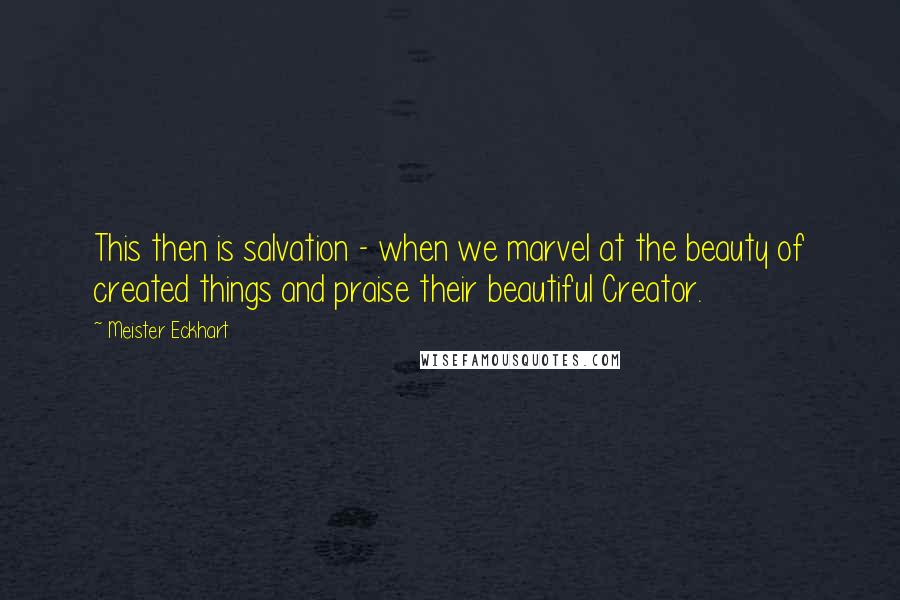 This then is salvation - when we marvel at the beauty of created things and praise their beautiful Creator.

~ Meister Eckhart

WISEFAMOUSQUOTES.COM